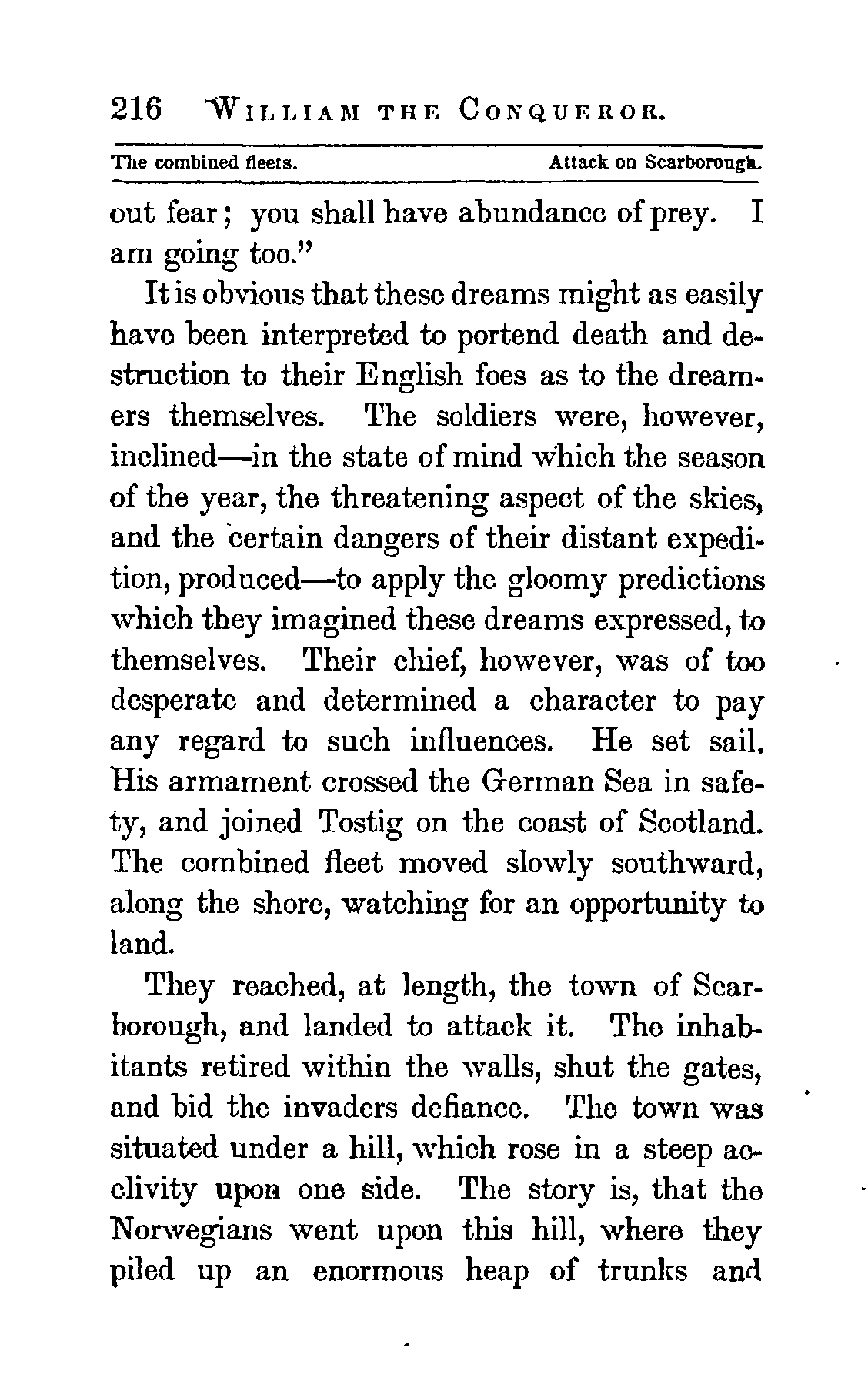 216 WILLIAM THE CONQUEROR.

The combined fleets. Attack on Scarborough.

out fear; you shall have abundance of prey. I am going too."

It is obvious that these dreams might as easily have been interpreted to portend death and destruction to their English foes as to the dreamers themselves. The soldiers were, however, inclined—in the state of mind which the season of the year, the threatening aspect of the skies, and the certain dangers of their distant expedition, produced—to apply the gloomy predictions which they imagined these dreams expressed, to themselves. Their chief, however, was of too desperate and determined a character to pay any regard to such influences. He set sail. His armament crossed the German Sea in safety, and joined Tostig on the coast of Scotland. The combined fleet moved slowly southward, along the shore, watching for an opportunity to land.

They reached, at length, the town of Scarborough, and landed to attack it. The inhabitants retired within the walls, shut the gates, and bid the invaders defiance. The town was situated under a hill, which rose in a steep acclivity upon one side. The story is, that the Norwegians went upon this hill, where they piled up an enormous heap of trunks and